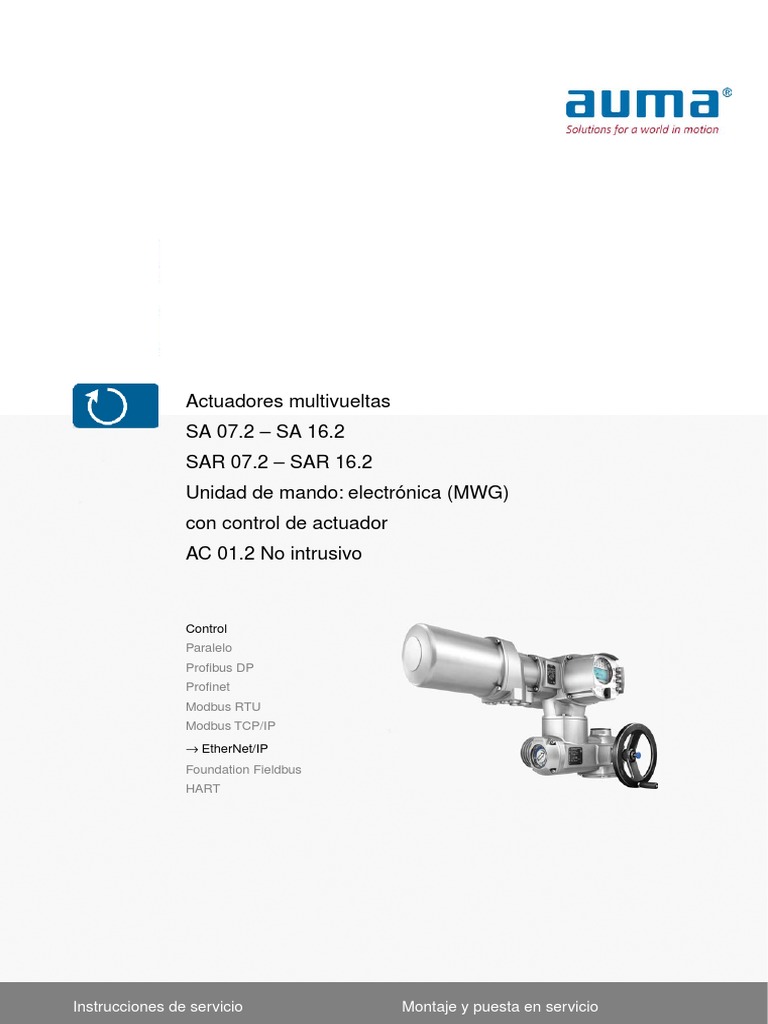 auma®
Solutions for a world in motion

Actuadores multivueltas
SA 07.2 – SA 16.2
SAR 07.2 – SAR 16.2
Unidad de mando: electrónica (MWG)
con control de actuador
AC 01.2 No intrusivo

Control
Paralelo
Profibus DP
Profinet
Modbus RTU
Modbus TCP/IP
→ EtherNet/IP
Foundation Fieldbus
HART

Instrucciones de servicio
Montaje y puesta en servicio